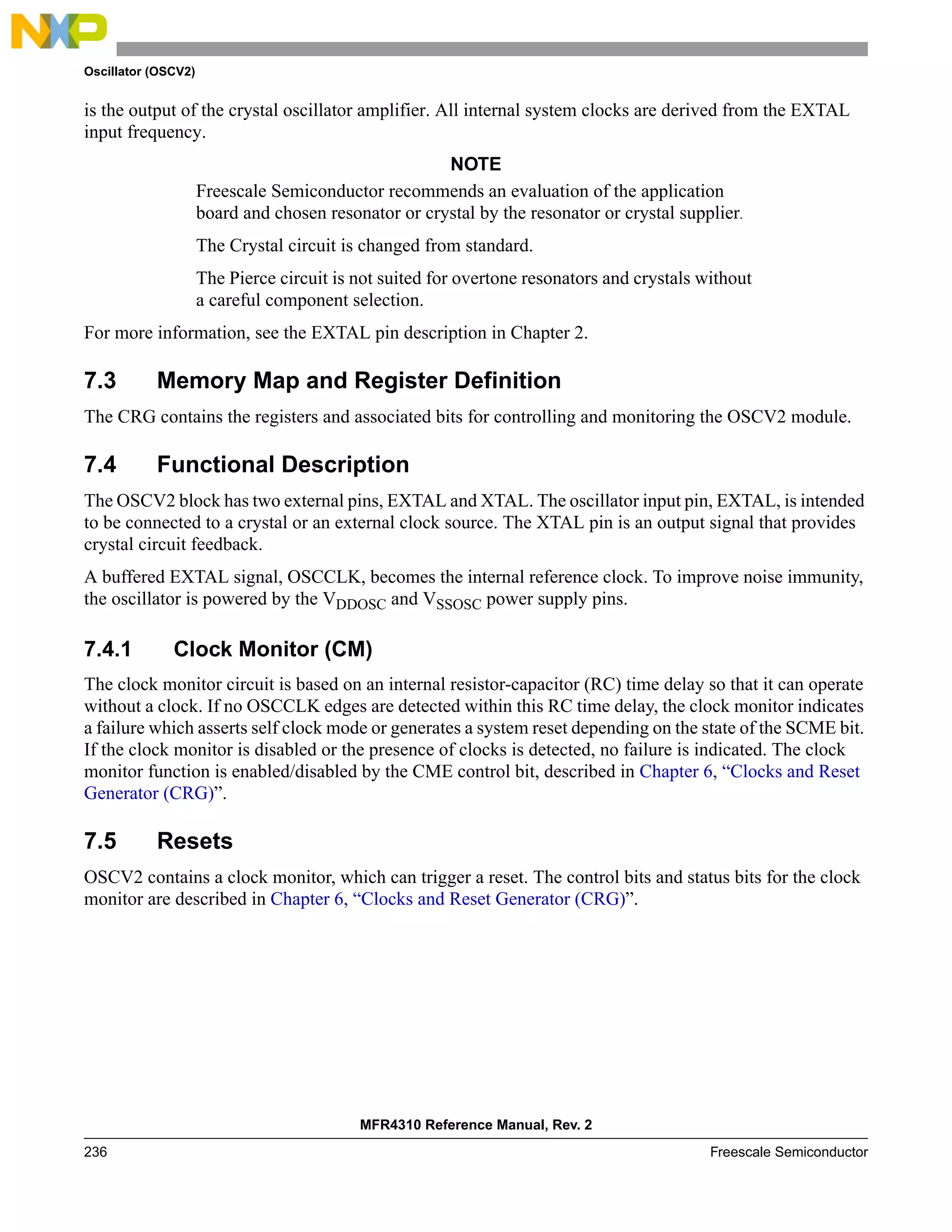 NXP

Oscillator (OSCV2)

is the output of the crystal oscillator amplifier. All internal system clocks are derived from the EXTAL input frequency.

NOTE

Freescale Semiconductor recommends an evaluation of the application board and chosen resonator or crystal by the resonator or crystal supplier.

The Crystal circuit is changed from standard.

The Pierce circuit is not suited for overtone resonators and crystals without a careful component selection.

For more information, see the EXTAL pin description in Chapter 2.

7.3 Memory Map and Register Definition

The CRG contains the registers and associated bits for controlling and monitoring the OSCV2 module.

7.4 Functional Description

The OSCV2 block has two external pins, EXTAL and XTAL. The oscillator input pin, EXTAL, is intended to be connected to a crystal or an external clock source. The XTAL pin is an output signal that provides crystal circuit feedback.

A buffered EXTAL signal, OSCCLK, becomes the internal reference clock. To improve noise immunity, the oscillator is powered by the $V_{DDOSC}$ and $V_{SSOSC}$ power supply pins.

7.4.1 Clock Monitor (CM)

The clock monitor circuit is based on an internal resistor-capacitor (RC) time delay so that it can operate without a clock. If no OSCCLK edges are detected within this RC time delay, the clock monitor indicates a failure which asserts self clock mode or generates a system reset depending on the state of the SCME bit. If the clock monitor is disabled or the presence of clocks is detected, no failure is indicated. The clock monitor function is enabled/disabled by the CME control bit, described in Chapter 6, “Clocks and Reset Generator (CRG)”.

7.5 Resets

OSCV2 contains a clock monitor, which can trigger a reset. The control bits and status bits for the clock monitor are described in Chapter 6, “Clocks and Reset Generator (CRG)”.

MFR4310 Reference Manual, Rev. 2

236

Freescale Semiconductor